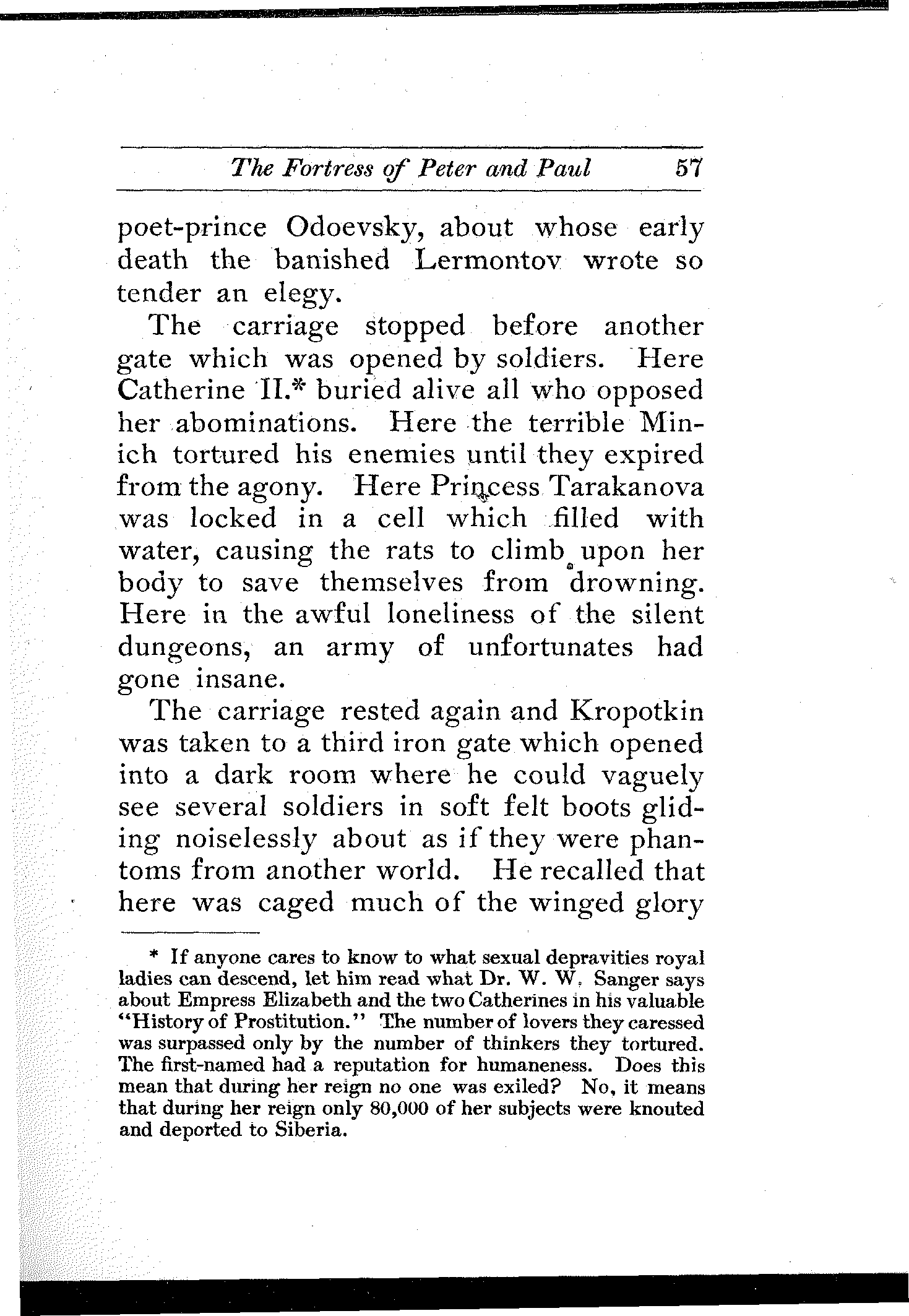 The Fortress of Peter and Paul 57

poet-prince Odoevsky, about whose early death the banished Lermontov wrote so tender an elegy.

The carriage stopped before another gate which was opened by soldiers. Here Catherine II.* buried alive all who opposed her abominations. Here the terrible Minich tortured his enemies until they expired from the agony. Here Princess Tarakanova was locked in a cell which filled with water, causing the rats to climb upon her body to save themselves from drowning. Here in the awful loneliness of the silent dungeons, an army of unfortunates had gone insane.

The carriage rested again and Kropotkin was taken to a third iron gate which opened into a dark room where he could vaguely see several soldiers in soft felt boots gliding noiselessly about as if they were phantoms from another world. He recalled that here was caged much of the winged glory

* If anyone cares to know to what sexual depravities royal ladies can descend, let him read what Dr. W. W. Sanger says about Empress Elizabeth and the two Catherines in his valuable "History of Prostitution." The number of lovers they caressed was surpassed only by the number of thinkers they tortured. The first-named had a reputation for humaneness. Does this mean that during her reign no one was exiled? No, it means that during her reign only 80,000 of her subjects were knouted and deported to Siberia.